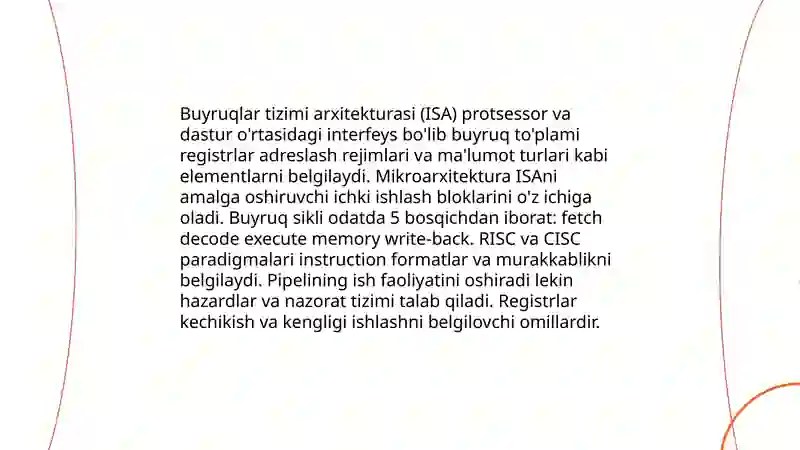 Buyruqlar tizimi arxitekturasi (ISA) protsessor va dastur o'rtasidagi interfeys bo'lib buyruq to'plami registrlar adreslash rejimlari va ma'lumot turlari kabi elementlarni belgilaydi. Mikroarxitektura ISAni amalga oshiruvchi ichki ishlash bloklarini o'z ichiga oladi. Buyruq sikli odatda 5 bosqichdan iborat: fetch decode execute memory write-back. RISC va CISC paradigmalari instruction formatlar va murakkablikni belgilaydi. Pipelining ish faoliyatini oshiradi lekin hazardlar va nazorat tizimi talab qiladi. Registrlar kechikish va kengligi ishlashni belgilovchi omillardir.